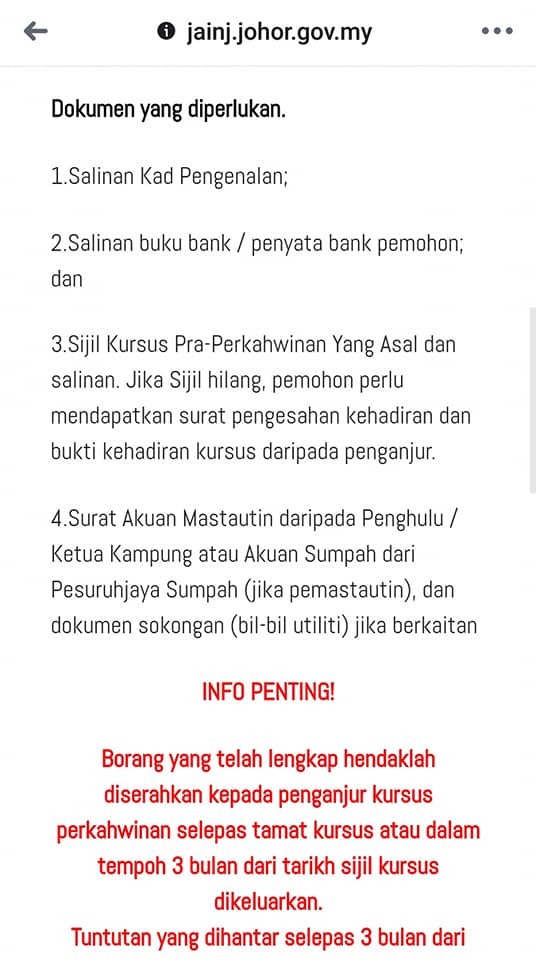 jainj.johor.gov.my

Dokumen yang diperlukan.

1.Salinan Kad Pengenalan;

2.Salinan buku bank / penyata bank pemohon; dan

3.Sijil Kursus Pra-Perkahwinan Yang Asal dan salinan. Jika Sijil hilang, pemohon perlu mendapatkan surat pengesahan kehadiran dan bukti kehadiran kursus daripada penganjur.

4.Surat Akuan Mastautin daripada Penghulu / Ketua Kampung atau Akuan Sumpah dari Pesuruhjaya Sumpah (jika pemastautin), dan dokumen sokongan (bil-bil utiliti) jika berkaitan

INFO PENTING!

Borang yang telah lengkap hendaklah diserahkan kepada penganjur kursus perkahwinan selepas tamat kursus atau dalam tempoh 3 bulan dari tarikh sijil kursus dikeluarkan.
Tuntutan yang dihantar selepas 3 bulan dari